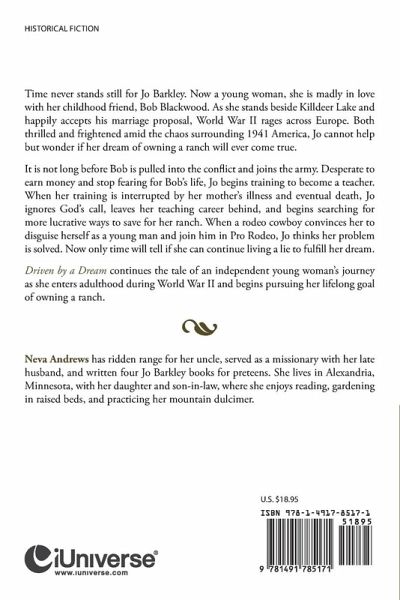 HISTORICAL FICTION

Time never stands still for Jo Barkley. Now a young woman, she is madly in love with her childhood friend, Bob Blackwood. As she stands beside Killdeer Lake and happily accepts his marriage proposal, World War II rages across Europe. Both thrilled and frightened amid the chaos surrounding 1941 America, Jo cannot help but wonder if her dream of owning a ranch will ever come true.

It is not long before Bob is pulled into the conflict and joins the army. Desperate to earn money and stop fearing for Bob's life, Jo begins training to become a teacher. When her training is interrupted by her mother's illness and eventual death, Jo ignores God's call, leaves her teaching career behind, and begins searching for more lucrative ways to save for her ranch. When a rodeo cowboy convinces her to disguise herself as a young man and join him in Pro Rodeo, Jo thinks her problem is solved. Now only time will tell if she can continue living a lie to fulfill her dream.

Driven by a Dream continues the tale of an independent young woman's journey as she enters adulthood during World War II and begins pursuing her lifelong goal of owning a ranch.

Neva Andrews has ridden range for her uncle, served as a missionary with her late husband, and written four Jo Barkley books for preteens. She lives in Alexandria, Minnesota, with her daughter and son-in-law, where she enjoys reading, gardening in raised beds, and practicing her mountain dulcimer.

U.S. $18.95

ISBN 978-1-4917-8517-1

51895

9 781491 785171

iUniverse®
www.iuniverse.com